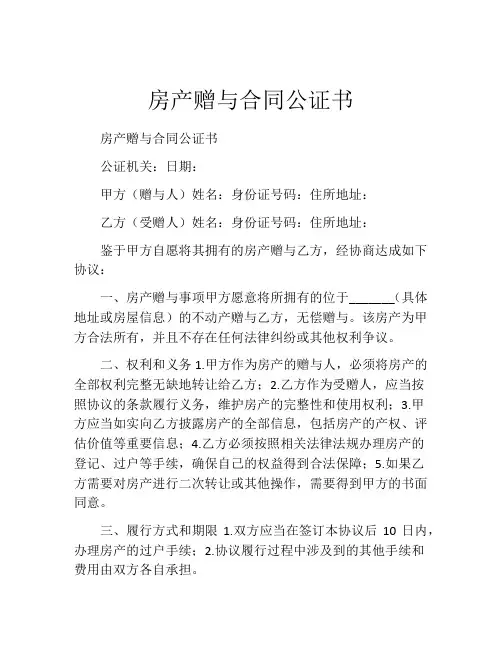 房产赠与合同公证书

房产赠与合同公证书

公证机关：日期：

甲方（赠与人）姓名：身份证号码：住所地址：

乙方（受赠人）姓名：身份证号码：住所地址：

鉴于甲方自愿将其拥有的房产赠与乙方，经协商达成如下协议：

一、房产赠与事项甲方愿意将所拥有的位于_______（具体地址或房屋信息）的不动产赠与乙方，无偿赠与。该房产为甲方合法所有，并且不存在任何法律纠纷或其他权利争议。

二、权利和义务 1.甲方作为房产的赠与人，必须将房产的全部权利完整无缺地转让给乙方；2.乙方作为受赠人，应当按照协议的条款履行义务，维护房产的完整性和使用权利；3.甲方应当如实向乙方披露房产的全部信息，包括房产的产权、评估价值等重要信息；4.乙方必须按照相关法律法规办理房产的登记、过户等手续，确保自己的权益得到合法保障；5.如果乙方需要对房产进行二次转让或其他操作，需要得到甲方的书面同意。

三、履行方式和期限 1.双方应当在签订本协议后 10 日内，办理房产的过户手续；2.协议履行过程中涉及到的其他手续和费用由双方各自承担。